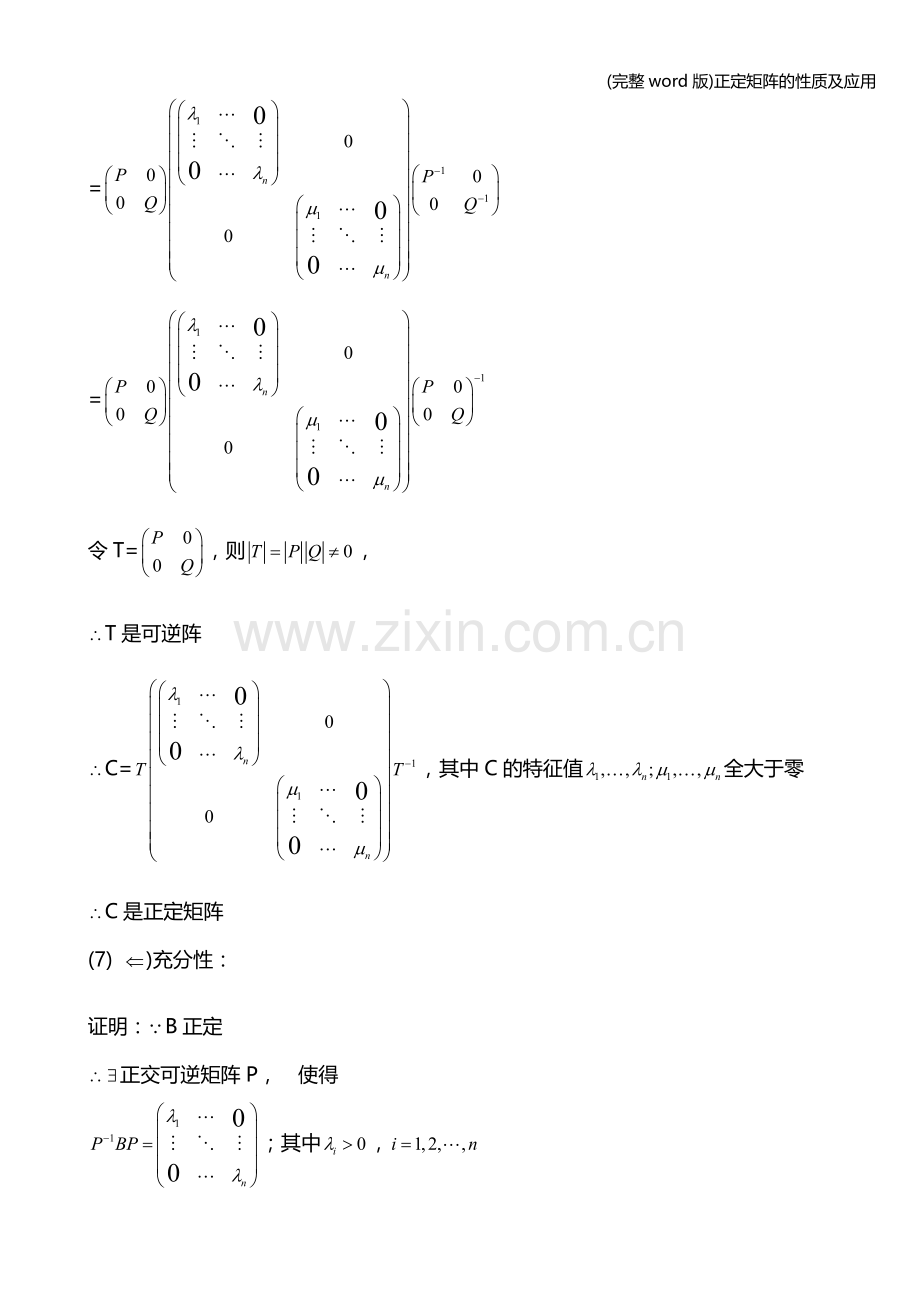 (完整word版)正定矩阵的性质及应用

$=\begin{pmatrix} P & 0 \\ 0 & Q \end{pmatrix}\begin{pmatrix} \begin{pmatrix} \lambda_1 & \cdots & 0 \\ \vdots & \ddots & \vdots \\ 0 & \cdots & \lambda_n \end{pmatrix} & 0 \\ 0 & \begin{pmatrix} \mu_1 & \cdots & 0 \\ \vdots & \ddots & \vdots \\ 0 & \cdots & \mu_n \end{pmatrix} \end{pmatrix}\begin{pmatrix} P^{-1} & 0 \\ 0 & Q^{-1} \end{pmatrix}$

$=\begin{pmatrix} P & 0 \\ 0 & Q \end{pmatrix}\begin{pmatrix} \begin{pmatrix} \lambda_1 & \cdots & 0 \\ \vdots & \ddots & \vdots \\ 0 & \cdots & \lambda_n \end{pmatrix} & 0 \\ 0 & \begin{pmatrix} \mu_1 & \cdots & 0 \\ \vdots & \ddots & \vdots \\ 0 & \cdots & \mu_n \end{pmatrix} \end{pmatrix}\begin{pmatrix} P & 0 \\ 0 & Q \end{pmatrix}^{-1}$

令T=$\begin{pmatrix} P & 0 \\ 0 & Q \end{pmatrix}$，则$|T|=|P||Q|\neq 0$，

$\therefore$T是可逆阵

$\therefore$C=$T\begin{pmatrix} \begin{pmatrix} \lambda_1 & \cdots & 0 \\ \vdots & \ddots & \vdots \\ 0 & \cdots & \lambda_n \end{pmatrix} & 0 \\ 0 & \begin{pmatrix} \mu_1 & \cdots & 0 \\ \vdots & \ddots & \vdots \\ 0 & \cdots & \mu_n \end{pmatrix} \end{pmatrix}T^{-1}$，其中C的特征值$\lambda_1,\ldots,\lambda_n;\mu_1,\ldots,\mu_n$全大于零

$\therefore$C是正定矩阵

(7) $\Leftarrow$)充分性：

证明：$\because$B正定

$\therefore\exists$正交可逆矩阵P， 使得

$P^{-1}BP=\begin{pmatrix} \lambda_1 & \cdots & 0 \\ \vdots & \ddots & \vdots \\ 0 & \cdots & \lambda_n \end{pmatrix}$；其中$\lambda_i>0$，$i=1,2,\cdots,n$

www.zixin.com.cn